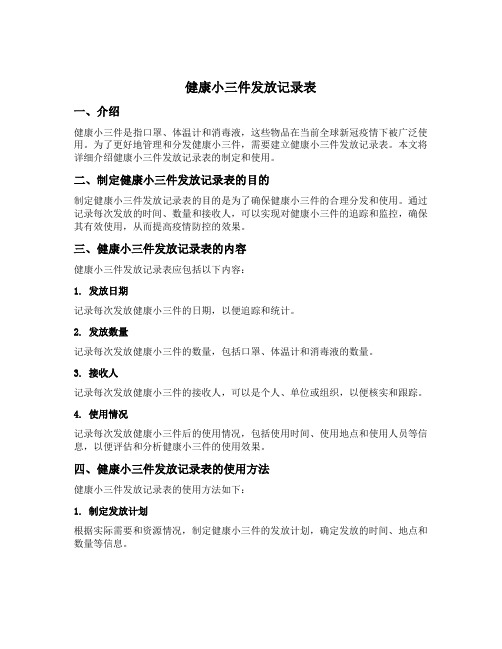 健康小三件发放记录表

一、介绍

健康小三件是指口罩、体温计和消毒液，这些物品在当前全球新冠疫情下被广泛使用。为了更好地管理和分发健康小三件，需要建立健康小三件发放记录表。本文将详细介绍健康小三件发放记录表的制定和使用。

二、制定健康小三件发放记录表的目的

制定健康小三件发放记录表的目的是为了确保健康小三件的合理分发和使用。通过记录每次发放的时间、数量和接收人，可以实现对健康小三件的追踪和监控，确保其有效使用，从而提高疫情防控的效果。

三、健康小三件发放记录表的内容

健康小三件发放记录表应包括以下内容：

1. 发放日期

记录每次发放健康小三件的日期，以便追踪和统计。

2. 发放数量

记录每次发放健康小三件的数量，包括口罩、体温计和消毒液的数量。

3. 接收人

记录每次发放健康小三件的接收人，可以是个人、单位或组织，以便核实和跟踪。

4. 使用情况

记录每次发放健康小三件后的使用情况，包括使用时间、使用地点和使用人员等信息，以便评估和分析健康小三件的使用效果。

四、健康小三件发放记录表的使用方法

健康小三件发放记录表的使用方法如下：

1. 制定发放计划

根据实际需要和资源情况，制定健康小三件的发放计划，确定发放的时间、地点和数量等信息。